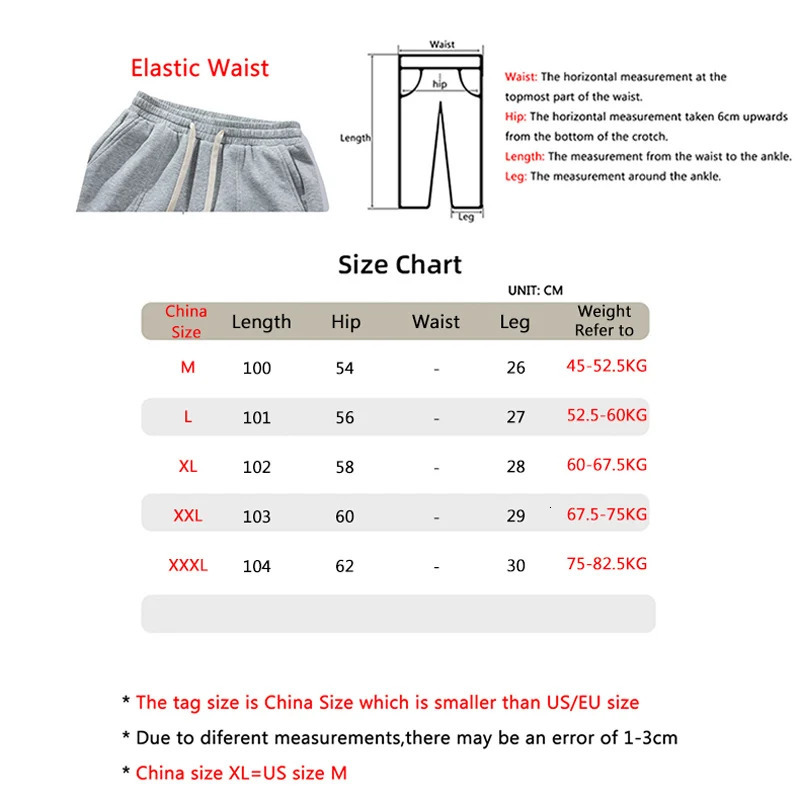 Elastic Waist

Waist
hip
Length
Leg

Waist: The horizontal measurement at the topmost part of the waist.
Hip: The horizontal measurement taken 6cm upwards from the bottom of the crotch.
Length: The measurement from the waist to the ankle.
Leg: The measurement around the ankle.

Size Chart

UNIT: CM

| China Size | Length | Hip | Waist | Leg | Weight Refer to |
|---|---|---|---|---|---|
| M | 100 | 54 | - | 26 | 45-52.5KG |
| L | 101 | 56 | - | 27 | 52.5-60KG |
| XL | 102 | 58 | - | 28 | 60-67.5KG |
| XXL | 103 | 60 | - | 29 | 67.5-75KG |
| XXXL | 104 | 62 | - | 30 | 75-82.5KG |

* The tag size is China Size which is smaller than US/EU size
* Due to diferent measurements,there may be an error of 1-3cm
* China size XL=US size M